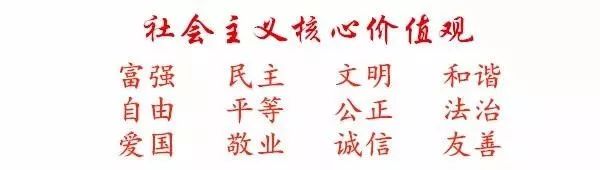 社会主义核心价值观

富强　民主　文明　和谐
自由　平等　公正　法治
爱国　敬业　诚信　友善